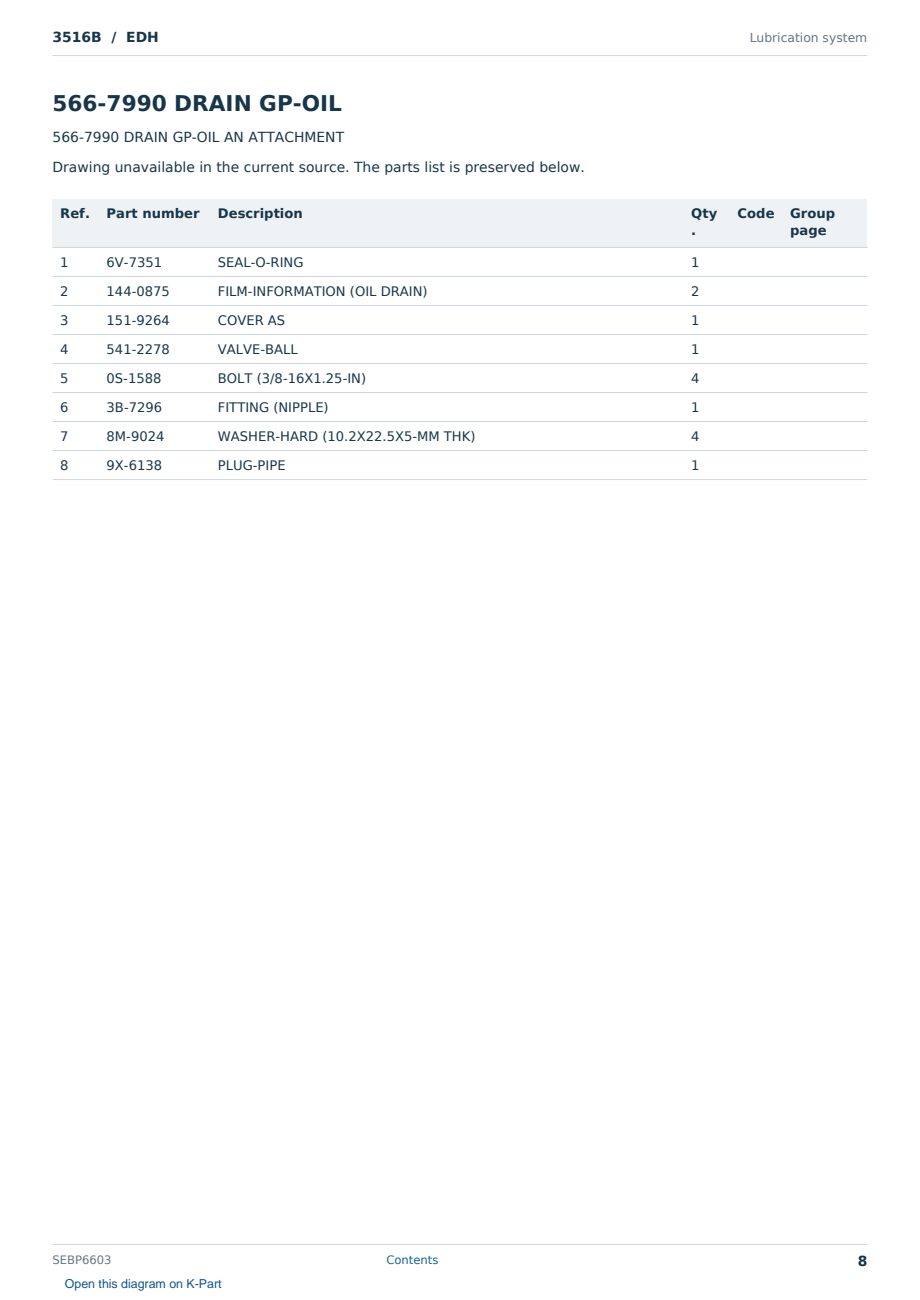 3516B / EDH

Lubrication system

566-7990 DRAIN GP-OIL

566-7990 DRAIN GP-OIL AN ATTACHMENT

Drawing unavailable in the current source. The parts list is preserved below.

| Ref. | Part number | Description | Qty. | Code | Group page |
|---|---|---|---|---|---|
| 1 | 6V-7351 | SEAL-O-RING | 1 | | |
| 2 | 144-0875 | FILM-INFORMATION (OIL DRAIN) | 2 | | |
| 3 | 151-9264 | COVER AS | 1 | | |
| 4 | 541-2278 | VALVE-BALL | 1 | | |
| 5 | 0S-1588 | BOLT (3/8-16X1.25-IN) | 4 | | |
| 6 | 3B-7296 | FITTING (NIPPLE) | 1 | | |
| 7 | 8M-9024 | WASHER-HARD (10.2X22.5X5-MM THK) | 4 | | |
| 8 | 9X-6138 | PLUG-PIPE | 1 | | |

SEBP6603

Contents

8

Open this diagram on K-Part